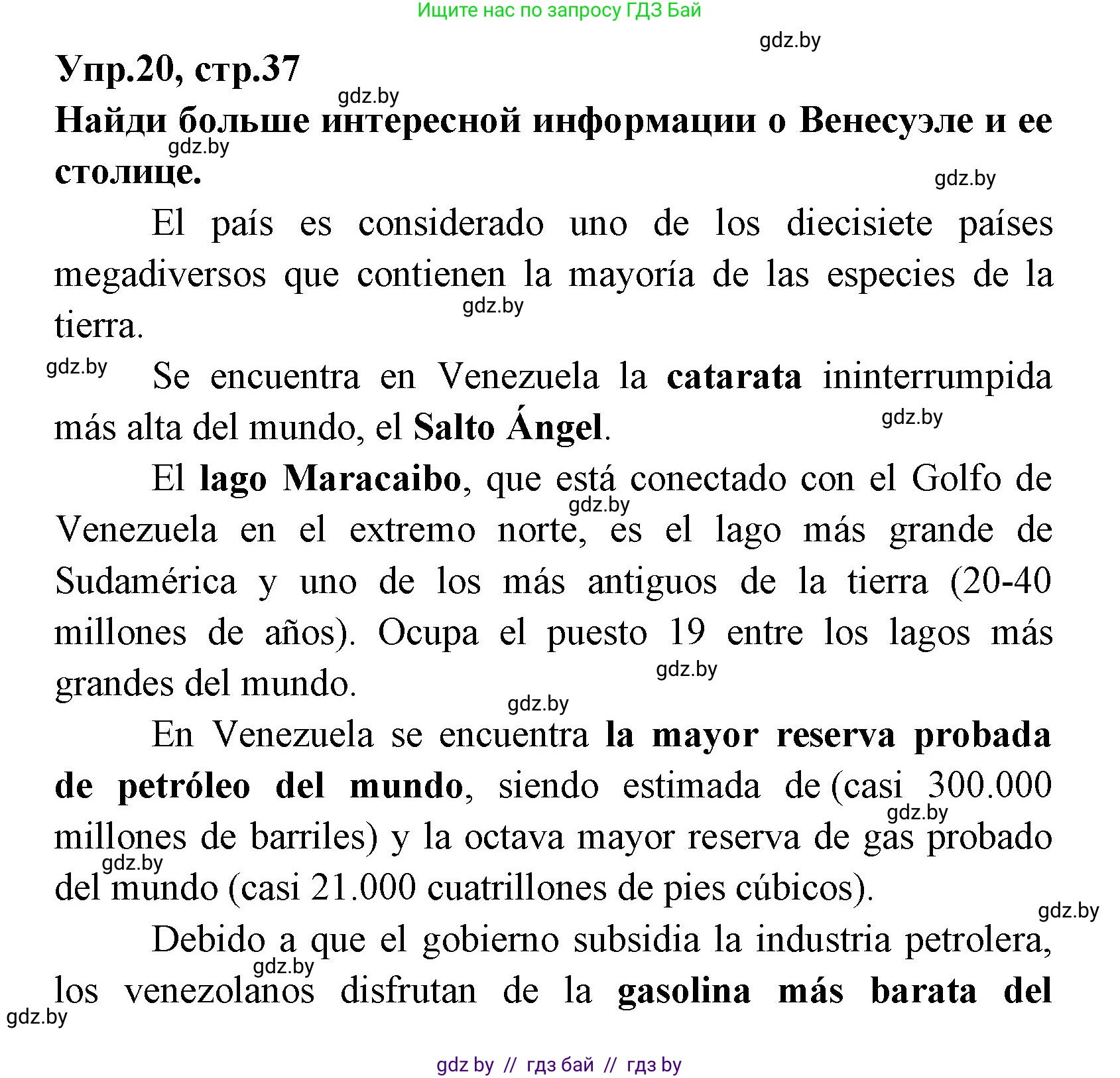 Ищите нас по запросу ГДЗ Бай

gdz.by

Упр.20, стр.37

gdz.by

Найди больше интересной информации о Венесуэле и ее столице.

gdz.by

gdz.by

El país es considerado uno de los diecisiete países megadiversos que contienen la mayoría de las especies de la tierra.

gdz.by

gdz.by

Se encuentra en Venezuela la catarata ininterrumpida más alta del mundo, el Salto Ángel.

gdz.by

El lago Maracaibo, que está conectado con el Golfo de Venezuela en el extremo norte, es el lago más grande de Sudamérica y uno de los más antiguos de la tierra (20-40 millones de años). Ocupa el puesto 19 entre los lagos más grandes del mundo.

gdz.by

gdz.by

gdz.by

En Venezuela se encuentra la mayor reserva probada de petróleo del mundo, siendo estimada de (casi 300.000 millones de barriles) y la octava mayor reserva de gas probado del mundo (casi 21.000 cuatrillones de pies cúbicos).

gdz.by

gdz.by

gdz.by

Debido a que el gobierno subsidia la industria petrolera, los venezolanos disfrutan de la gasolina más barata del

gdz.by

gdz.by

gdz by // гдз бай // гдз by